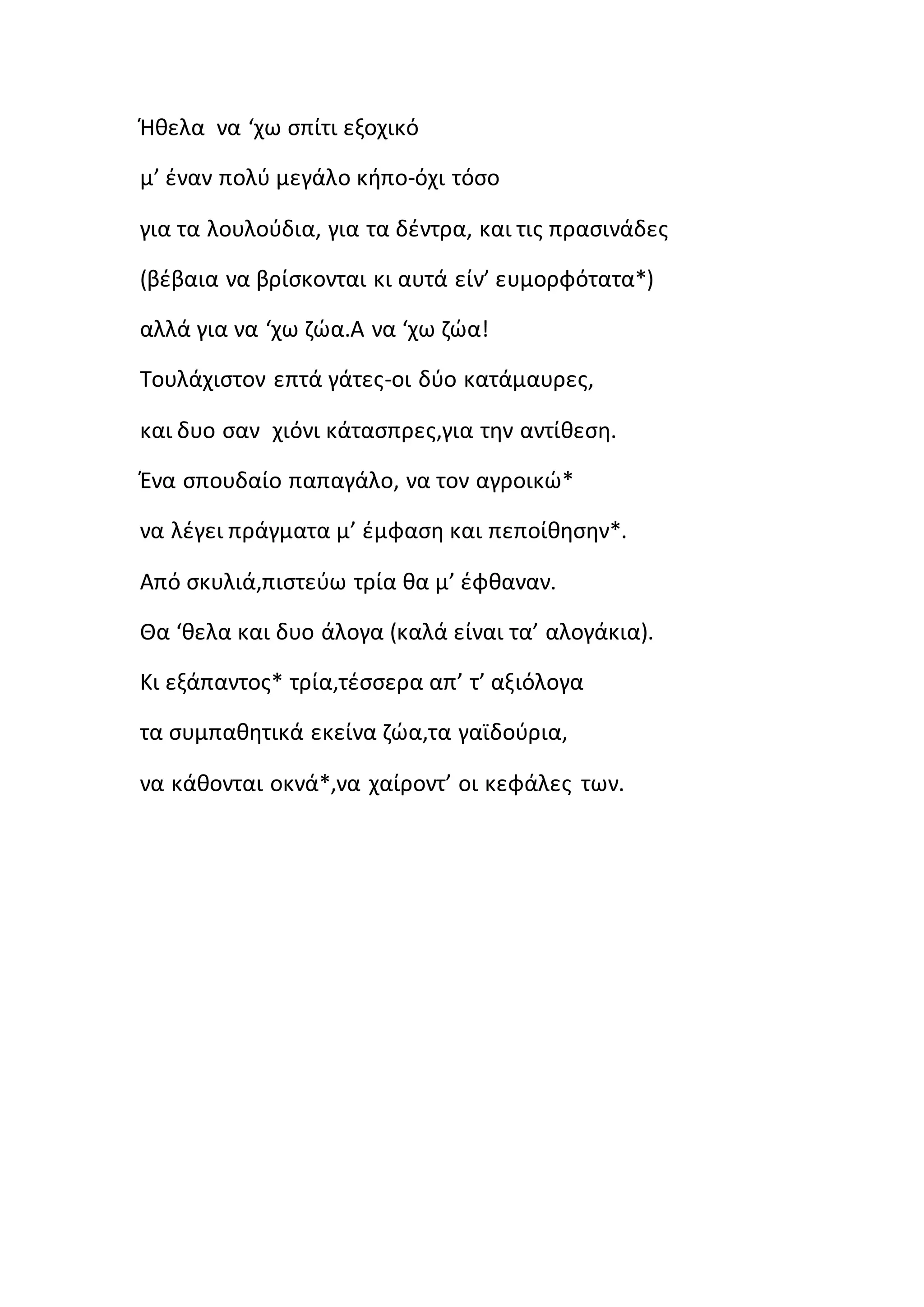 Ήθελα να ‘χω σπίτι εξοχικό

μ’ έναν πολύ μεγάλο κήπο-όχι τόσο

για τα λουλούδια, για τα δέντρα, και τις πρασινάδες

(βέβαια να βρίσκονται κι αυτά είν’ ευμορφότατα*)

αλλά για να ‘χω ζώα.Α να ‘χω ζώα!

Τουλάχιστον επτά γάτες-οι δύο κατάμαυρες,

και δυο σαν χιόνι κάτασπρες,για την αντίθεση.

Ένα σπουδαίο παπαγάλο, να τον αγροικώ*

να λέγει πράγματα μ’ έμφαση και πεποίθησην*.

Από σκυλιά,πιστεύω τρία θα μ’ έφθαναν.

Θα ‘θελα και δυο άλογα (καλά είναι τα’ αλογάκια).

Κι εξάπαντος* τρία,τέσσερα απ’ τ’ αξιόλογα

τα συμπαθητικά εκείνα ζώα,τα γαϊδούρια,

να κάθονται οκνά*,να χαίροντ’ οι κεφάλες των.